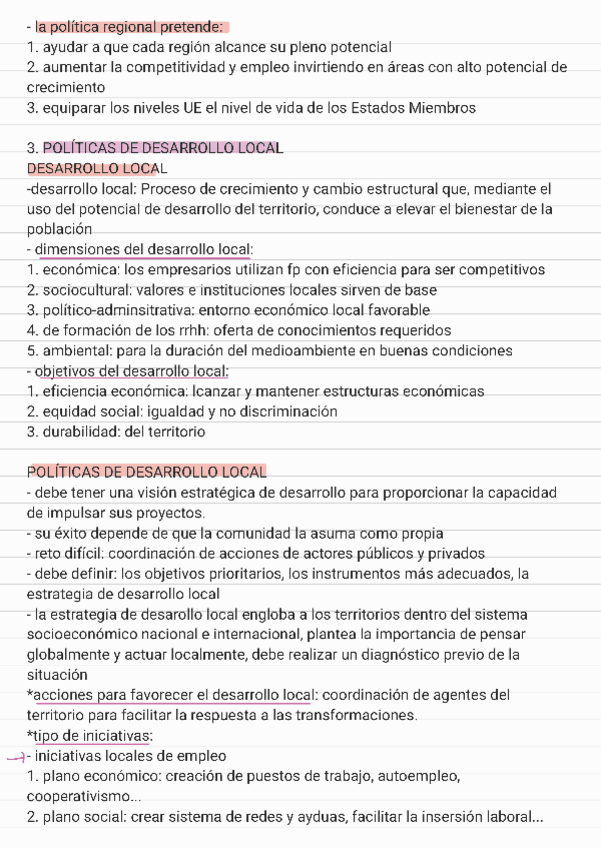 - la política regional pretende:
1. ayudar a que cada región alcance su pleno potencial
2. aumentar la competitividad y empleo invirtiendo en áreas con alto potencial de crecimiento
3. equiparar los niveles UE el nivel de vida de los Estados Miembros

3. POLÍTICAS DE DESARROLLO LOCAL
DESARROLLO LOCAL
-desarrollo local: Proceso de crecimiento y cambio estructural que, mediante el uso del potencial de desarrollo del territorio, conduce a elevar el bienestar de la población
- dimensiones del desarrollo local:
1. económica: los empresarios utilizan fp con eficiencia para ser competitivos
2. sociocultural: valores e instituciones locales sirven de base
3. político-adminsitrativa: entorno económico local favorable
4. de formación de los rrhh: oferta de conocimientos requeridos
5. ambiental: para la duración del medioambiente en buenas condiciones
- objetivos del desarrollo local:
1. eficiencia económica: lcanzar y mantener estructuras económicas
2. equidad social: igualdad y no discriminación
3. durabilidad: del territorio

POLÍTICAS DE DESARROLLO LOCAL
- debe tener una visión estratégica de desarrollo para proporcionar la capacidad de impulsar sus proyectos.
- su éxito depende de que la comunidad la asuma como propia
- reto difícil: coordinación de acciones de actores públicos y privados
- debe definir: los objetivos prioritarios, los instrumentos más adecuados, la estrategia de desarrollo local
- la estrategia de desarollo local engloba a los territorios dentro del sistema socioeconómico nacional e internacional, plantea la importancia de pensar globalmente y actuar localmente, debe realizar un diagnóstico previo de la situación
*acciones para favorecer el desarrollo local: coordinación de agentes del territorio para facilitar la respuesta a las transformaciones.
*tipo de iniciativas:
- iniciativas locales de empleo
1. plano económico: creación de puestos de trabajo, autoempleo, cooperativismo...
2. plano social: crear sistema de redes y ayduas, facilitar la inserción laboral...